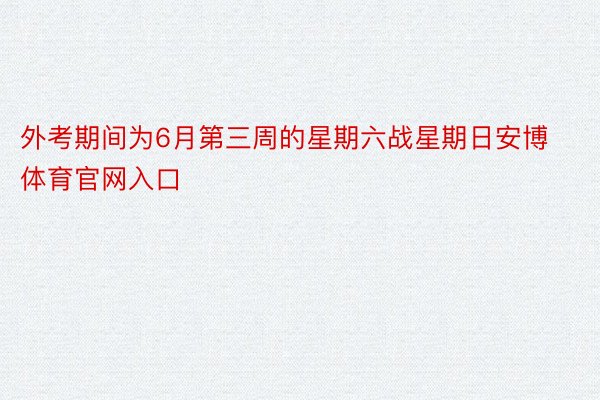 外考期间为6月第三周的星期六战星期日安博体育官网入口